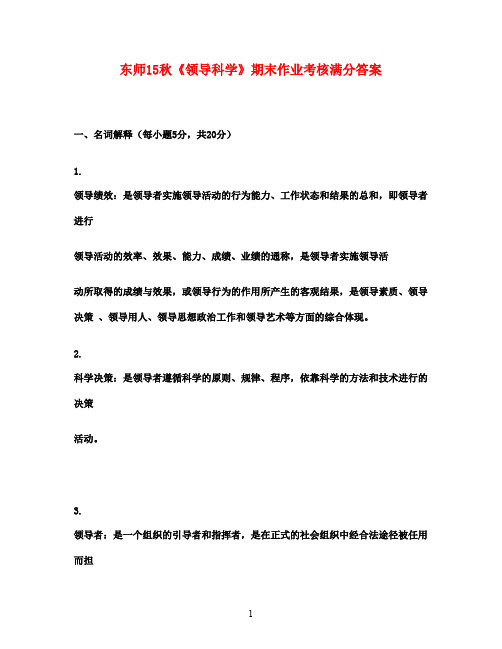 东师15秋《领导科学》期末作业考核满分答案

一、名词解释（每小题5分，共20分）

1.

领导绩效：是领导者实施领导活动的行为能力、工作状态和结果的总和，即领导者进行

领导活动的效率、效果、能力、成绩、业绩的通称，是领导者实施领导活

动所取得的成绩与效果，或领导行为的作用所产生的客观结果，是领导素质、领导决策 、领导用人、领导思想政治工作和领导艺术等方面的综合体现。

2.

科学决策：是领导者遵循科学的原则、规律、程序，依靠科学的方法和技术进行的决策

活动。

3.

领导者：是一个组织的引导者和指挥者，是在正式的社会组织中经合法途径被任用而担

1